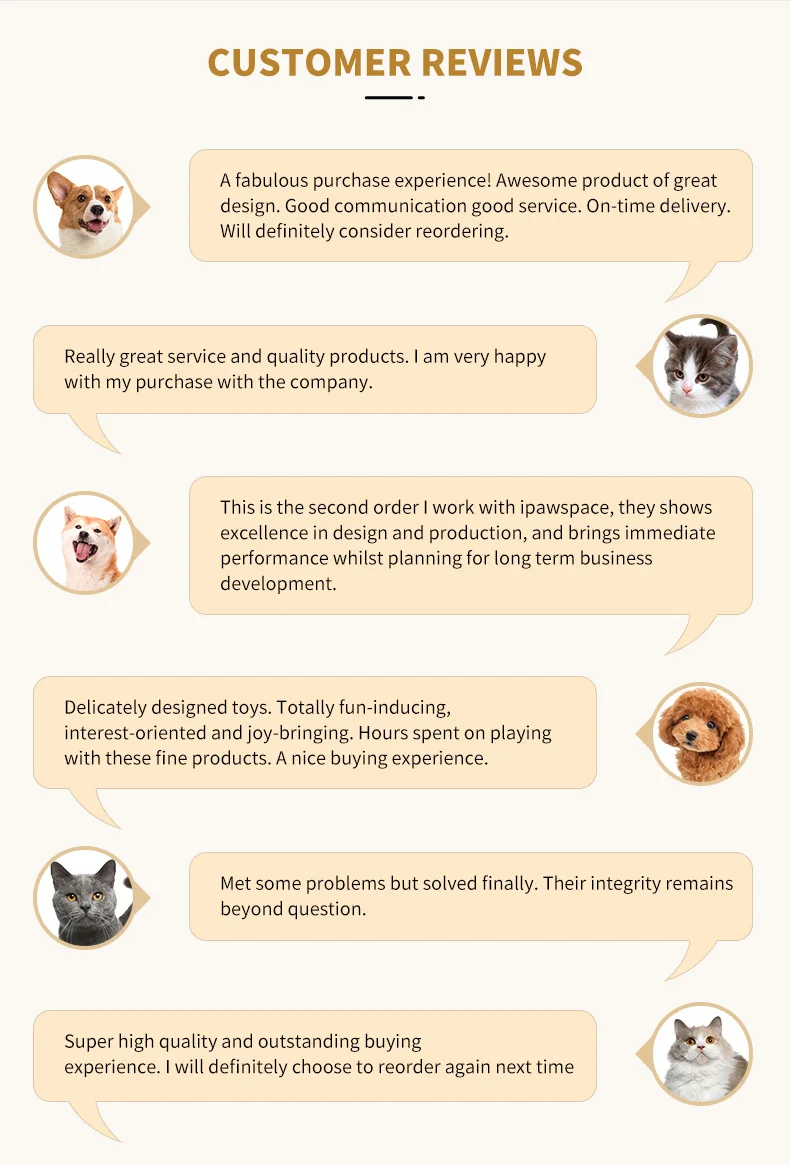 CUSTOMER REVIEWS

A fabulous purchase experience! Awesome product of great design. Good communication good service. On-time delivery. Will definitely consider reordering.

Really great service and quality products. I am very happy with my purchase with the company.

This is the second order I work with ipawspace, they shows excellence in design and production, and brings immediate performance whilst planning for long term business development.

Delicately designed toys. Totally fun-inducing, interest-oriented and joy-bringing. Hours spent on playing with these fine products. A nice buying experience.

Met some problems but solved finally. Their integrity remains beyond question.

Super high quality and outstanding buying experience. I will definitely choose to reorder again next time